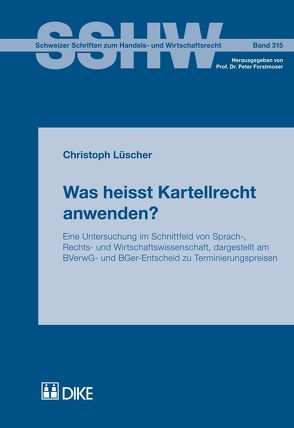 SSHW

Schweizer Schriften zum Handels- und Wirtschaftsrecht

Band 315

Herausgegeben von
Prof. Dr. Peter Forstmoser

Christoph Lüscher

Was heisst Kartellrecht anwenden?

Eine Untersuchung im Schnittfeld von Sprach-, Rechts- und Wirtschaftswissenschaft, dargestellt am BVerwG- und BGer-Entscheid zu Terminierungspreisen

DIKE